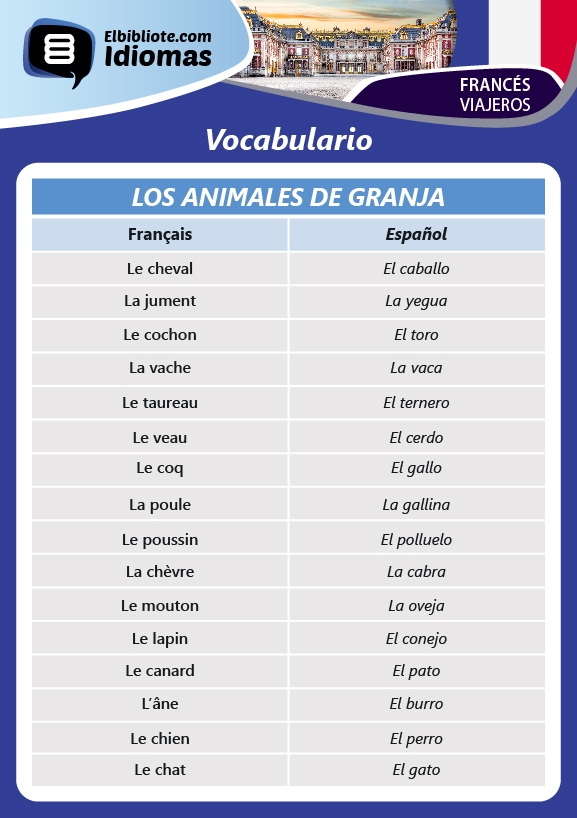 Elbibliote.com
Idiomas

FRANCÉS
VIAJEROS

Vocabulario

LOS ANIMALES DE GRANJA

| Français | Español |
|---|---|
| Le cheval | El caballo |
| La jument | La yegua |
| Le cochon | El toro |
| La vache | La vaca |
| Le taureau | El ternero |
| Le veau | El cerdo |
| Le coq | El gallo |
| La poule | La gallina |
| Le poussin | El polluelo |
| La chèvre | La cabra |
| Le mouton | La oveja |
| Le lapin | El conejo |
| Le canard | El pato |
| L'âne | El burro |
| Le chien | El perro |
| Le chat | El gato |